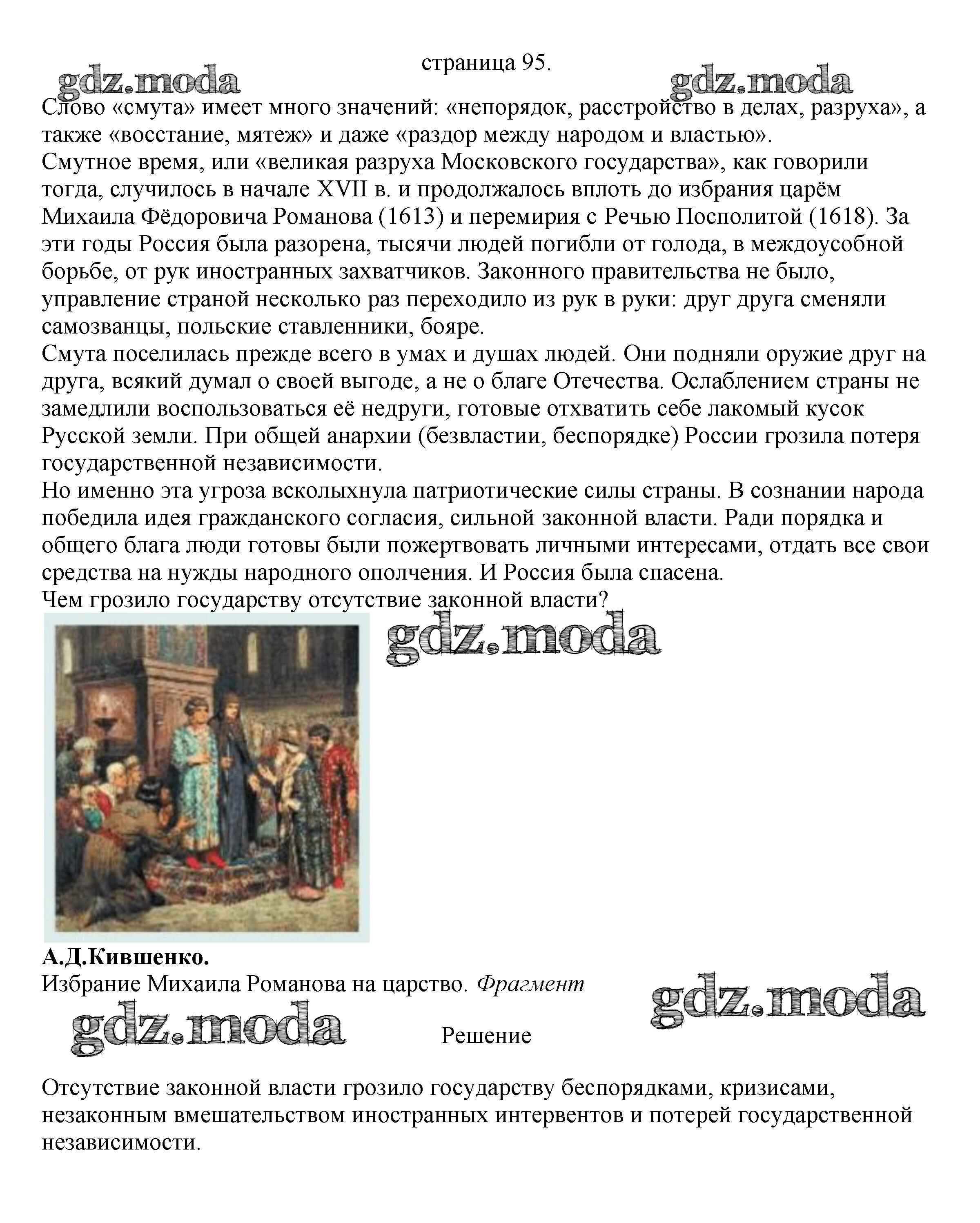 страница 95.

gdz.moda gdz.moda

Слово «смута» имеет много значений: «непорядок, расстройство в делах, разруха», а также «восстание, мятеж» и даже «раздор между народом и властью».
Смутное время, или «великая разруха Московского государства», как говорили тогда, случилось в начале XVII в. и продолжалось вплоть до избрания царём Михаила Фёдоровича Романова (1613) и перемирия с Речью Посполитой (1618). За эти годы Россия была разорена, тысячи людей погибли от голода, в междоусобной борьбе, от рук иностранных захватчиков. Законного правительства не было, управление страной несколько раз переходило из рук в руки: друг друга сменяли самозванцы, польские ставленники, бояре.
Смута поселилась прежде всего в умах и душах людей. Они подняли оружие друг на друга, всякий думал о своей выгоде, а не о благе Отечества. Ослаблением страны не замедлили воспользоваться её недруги, готовые отхватить себе лакомый кусок Русской земли. При общей анархии (безвластии, беспорядке) России грозила потеря государственной независимости.
Но именно эта угроза всколыхнула патриотические силы страны. В сознании народа победила идея гражданского согласия, сильной законной власти. Ради порядка и общего блага люди готовы были пожертвовать личными интересами, отдать все свои средства на нужды народного ополчения. И Россия была спасена.
Чем грозило государству отсутствие законной власти?

gdz.moda

А.Д.Кившенко.
Избрание Михаила Романова на царство. Фрагмент

gdz.moda gdz.moda

Решение

Отсутствие законной власти грозило государству беспорядками, кризисами, незаконным вмешательством иностранных интервентов и потерей государственной независимости.